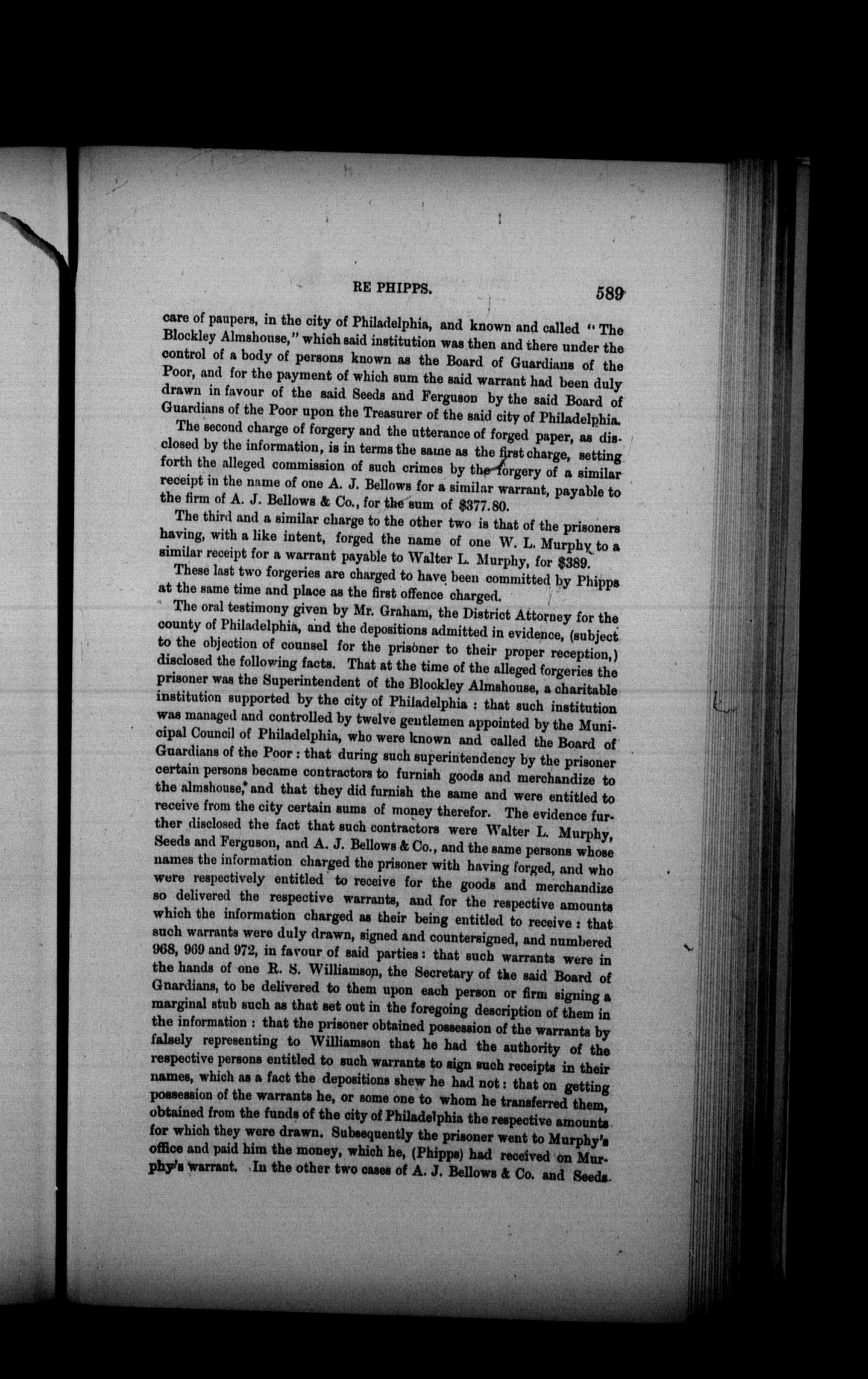 RE PHIPPS. 589

care of paupers, in the city of Philadelphia, and known and called "The Blockley Almshouse," which said institution was then and there under the control of a body of persons known as the Board of Guardians of the Poor, and for the payment of which sum the said warrant had been duly drawn in favour of the said Seeds and Ferguson by the said Board of Guardians of the Poor upon the Treasurer of the said city of Philadelphia.

The second charge of forgery and the utterance of forged paper, as disclosed by the information, is in terms the same as the first charge, setting forth the alleged commission of such crimes by the forgery of a similar receipt in the name of one A. J. Bellows for a similar warrant, payable to the firm of A. J. Bellows & Co., for the sum of $377.80.

The third and a similar charge to the other two is that of the prisoners having, with a like intent, forged the name of one W. L. Murphy to a similar receipt for a warrant payable to Walter L. Murphy, for $389.

These last two forgeries are charged to have been committed by Phipps at the same time and place as the first offence charged.

The oral testimony given by Mr. Graham, the District Attorney for the county of Philadelphia, and the depositions admitted in evidence, (subject to the objection of counsel for the prisoner to their proper reception,) disclosed the following facts. That at the time of the alleged forgeries the prisoner was the Superintendent of the Blockley Almshouse, a charitable institution supported by the city of Philadelphia : that such institution was managed and controlled by twelve gentlemen appointed by the Municipal Council of Philadelphia, who were known and called the Board of Guardians of the Poor : that during such superintendency by the prisoner certain persons became contractors to furnish goods and merchandize to the almshouse, and that they did furnish the same and were entitled to receive from the city certain sums of money therefor. The evidence further disclosed the fact that such contractors were Walter L. Murphy, Seeds and Ferguson, and A. J. Bellows & Co., and the same persons whose names the information charged the prisoner with having forged, and who were respectively entitled to receive for the goods and merchandize so delivered the respective warrants, and for the respective amounts which the information charged as their being entitled to receive : that such warrants were duly drawn, signed and countersigned, and numbered 968, 969 and 972, in favour of said parties : that such warrants were in the hands of one R. S. Williamson, the Secretary of the said Board of Guardians, to be delivered to them upon each person or firm signing a marginal stub such as that set out in the foregoing description of them in the information : that the prisoner obtained possession of the warrants by falsely representing to Williamson that he had the authority of the respective persons entitled to such warrants to sign such receipts in their names, which as a fact the depositions shew he had not : that on getting possession of the warrants he, or some one to whom he transferred them, obtained from the funds of the city of Philadelphia the respective amounts for which they were drawn. Subsequently the prisoner went to Murphy's office and paid him the money, which he, (Phipps) had received on Murphy's warrant. In the other two cases of A. J. Bellows & Co. and Seeds